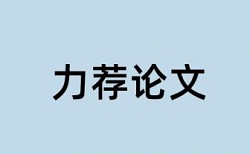 力荐论文